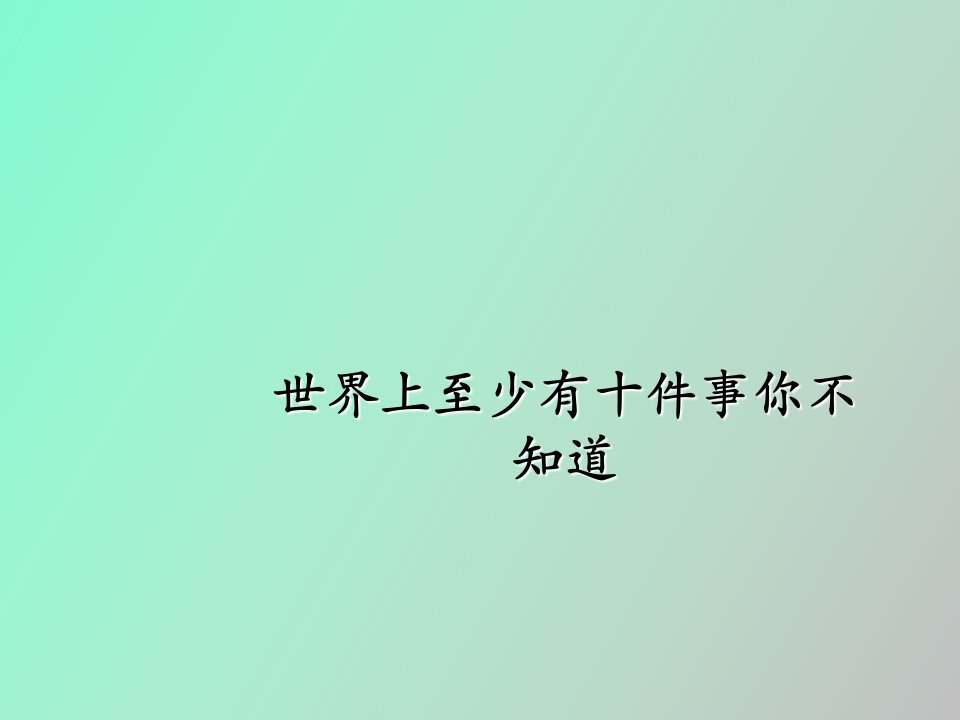 世界上至少有十件事你不知道